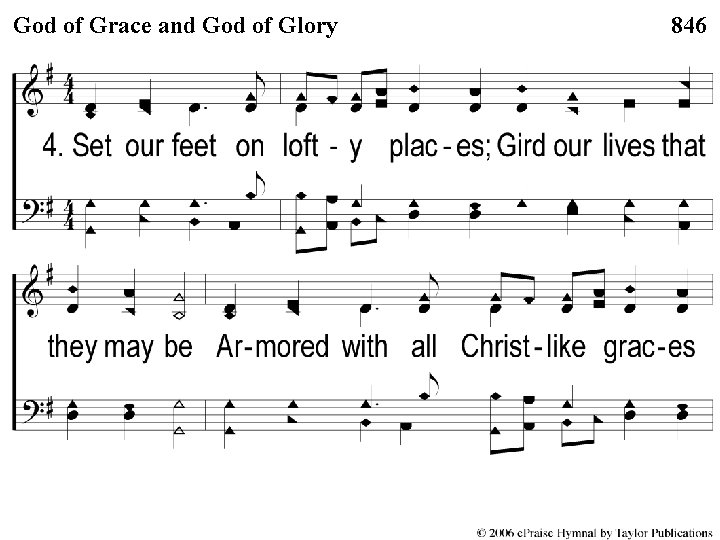 God of Grace and God of Glory

846

4. Set our feet on loft - y plac - es; Gird our lives that

they may be Ar-mored with all Christ-like grac-es

© 2006 ePraise Hymnal by Taylor Publications